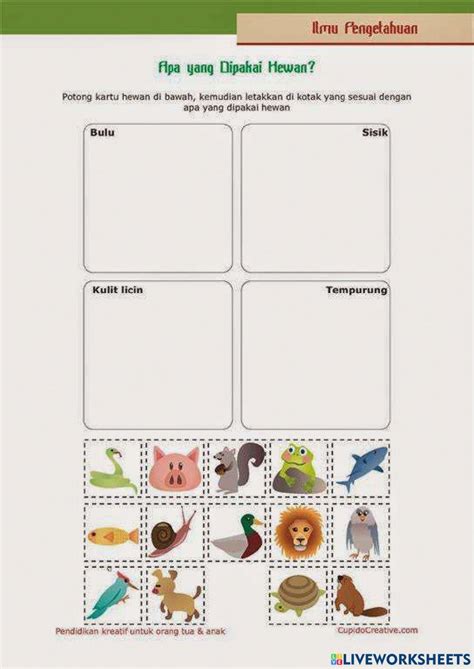 Ilmu Pengetahuan

Apa yang Dipakai Hewan?

Potong kartu hewan di bawah, kemudian letakkan di kotak yang sesuai dengan apa yang dipakai hewan

Bulu

Sisik

Kulit licin

Tempurung

Pendidikan kreatif untuk orang tua & anak

CupidoCreative.com

LIVEWORKSHEETS